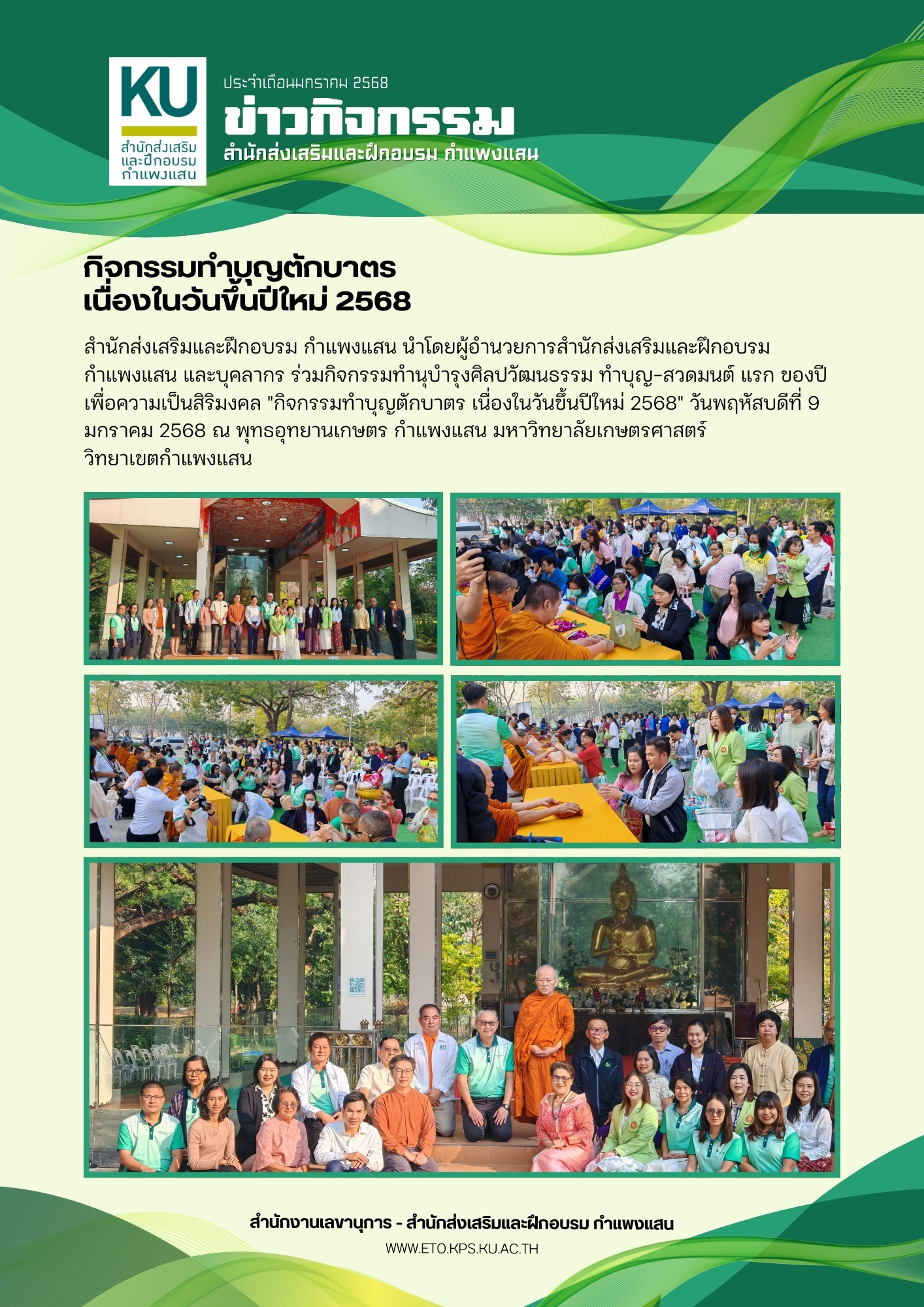 KU
สำนักส่งเสริม
และฝึกอบรม
กำแพงแสน

ประจำเดือนมกราคม 2568
ข่าวกิจกรรม
สำนักส่งเสริมและฝึกอบรม กำแพงแสน

กิจกรรมทำบุญตักบาตร
เนื่องในวันขึ้นปีใหม่ 2568

สำนักส่งเสริมและฝึกอบรม กำแพงแสน นำโดยผู้อำนวยการสำนักส่งเสริมและฝึกอบรม กำแพงแสน และบุคลากร ร่วมกิจกรรมทำนุบำรุงศิลปวัฒนธรรม ทำบุญ-สวดมนต์ แรก ของปี เพื่อความเป็นสิริมงคล "กิจกรรมทำบุญตักบาตร เนื่องในวันขึ้นปีใหม่ 2568" วันพฤหัสบดีที่ 9 มกราคม 2568 ณ พุทธอุทยานเกษตร กำแพงแสน มหาวิทยาลัยเกษตรศาสตร์ วิทยาเขตกำแพงแสน

สำนักงานเลขานุการ - สำนักส่งเสริมและฝึกอบรม กำแพงแสน
WWW.ETO.KPS.KU.AC.TH